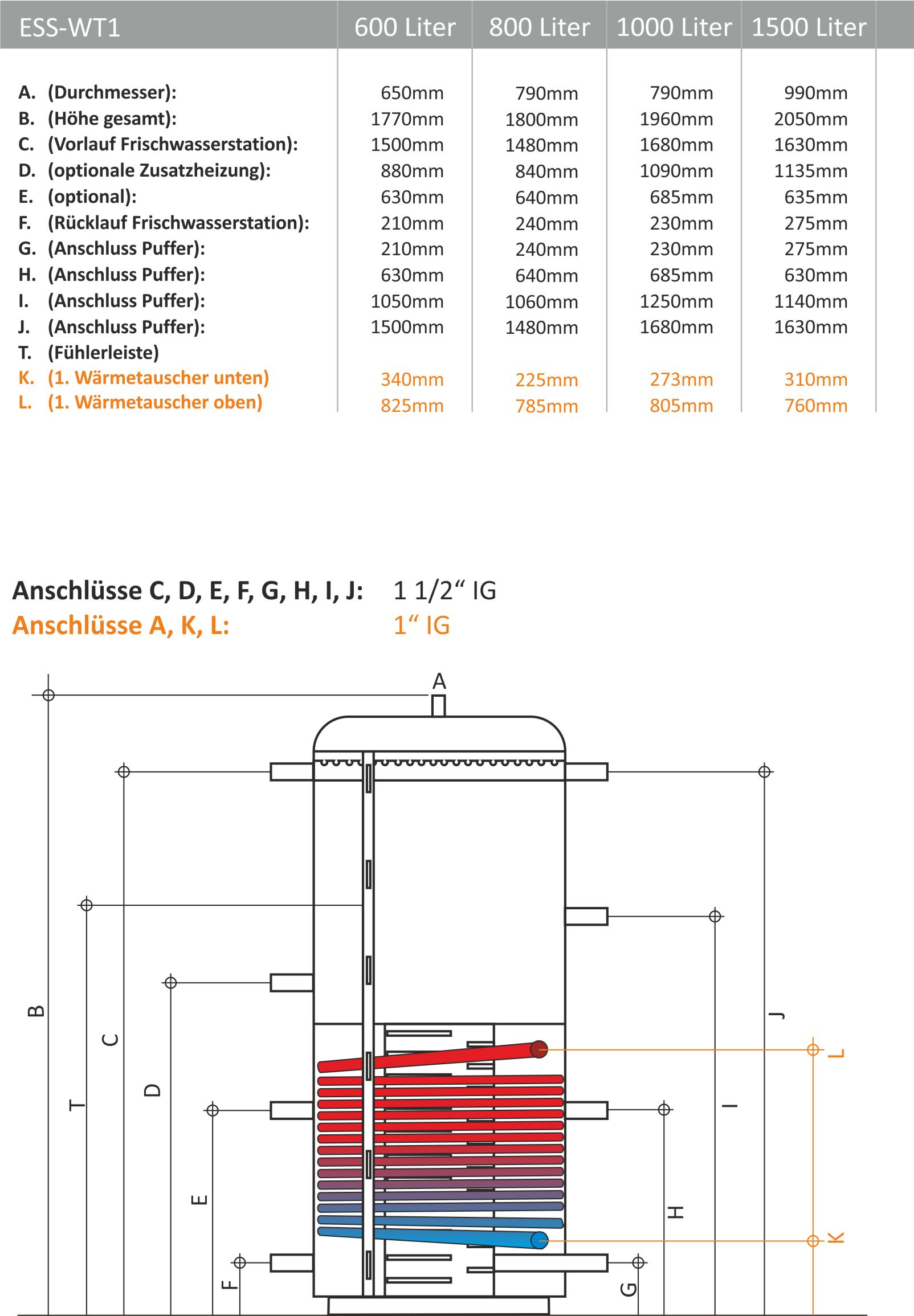 | ESS-WT1 | 600 Liter | 800 Liter | 1000 Liter | 1500 Liter |
|---|---|---|---|---|
| A. (Durchmesser): | 650mm | 790mm | 790mm | 990mm |
| B. (Höhe gesamt): | 1770mm | 1800mm | 1960mm | 2050mm |
| C. (Vorlauf Frischwasserstation): | 1500mm | 1480mm | 1680mm | 1630mm |
| D. (optionale Zusatzheizung): | 880mm | 840mm | 1090mm | 1135mm |
| E. (optional): | 630mm | 640mm | 685mm | 635mm |
| F. (Rücklauf Frischwasserstation): | 210mm | 240mm | 230mm | 275mm |
| G. (Anschluss Puffer): | 210mm | 240mm | 230mm | 275mm |
| H. (Anschluss Puffer): | 630mm | 640mm | 685mm | 630mm |
| I. (Anschluss Puffer): | 1050mm | 1060mm | 1250mm | 1140mm |
| J. (Anschluss Puffer): | 1500mm | 1480mm | 1680mm | 1630mm |
| T. (Fühlerleiste) | | | | |
| K. (1. Wärmetauscher unten) | 340mm | 225mm | 273mm | 310mm |
| L. (1. Wärmetauscher oben) | 825mm | 785mm | 805mm | 760mm |

Anschlüsse C, D, E, F, G, H, I, J: 1 1/2“ IG
Anschlüsse A, K, L: 1“ IG

A
B
T
C
D
E
F
G
H
I
J
L
K